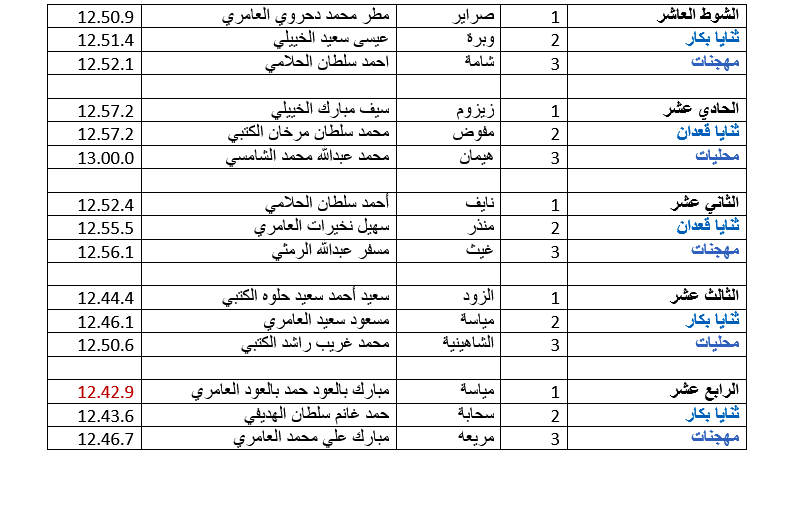 | الشوط العاشر | 1 | صراير | مطر محمد دحروي العامري | 12.50.9 |
|---|---|---|---|---|
| ثنايا بكار | 2 | وبرة | عيسى سعيد الخييلي | 12.51.4 |
| مهجنات | 3 | شامة | احمد سلطان الحلامي | 12.52.1 |
| | | | | |
| الحادي عشر | 1 | زيزوم | سيف مبارك الخييلي | 12.57.2 |
| ثنايا قعدان | 2 | مفوض | محمد سلطان مرخان الكتبي | 12.57.2 |
| محليات | 3 | هيمان | محمد عبدالله محمد الشامسي | 13.00.0 |
| | | | | |
| الثاني عشر | 1 | نايف | أحمد سلطان الحلامي | 12.52.4 |
| ثنايا قعدان | 2 | منذر | سهيل نخيرات العامري | 12.55.5 |
| مهجنات | 3 | غيث | مسفر عبدالله الرمثي | 12.56.1 |
| | | | | |
| الثالث عشر | 1 | الزود | سعيد أحمد سعيد حلوه الكتبي | 12.44.4 |
| ثنايا بكار | 2 | مياسة | مسعود سعيد العامري | 12.46.1 |
| محليات | 3 | الشاهينية | محمد غريب راشد الكتبي | 12.50.6 |
| | | | | |
| الرابع عشر | 1 | مياسة | مبارك بالعود حمد بالعود العامري | 12.42.9 |
| ثنايا بكار | 2 | سحابة | حمد غانم سلطان الهديفي | 12.43.6 |
| مهجنات | 3 | مريعه | مبارك علي محمد العامري | 12.46.7 |